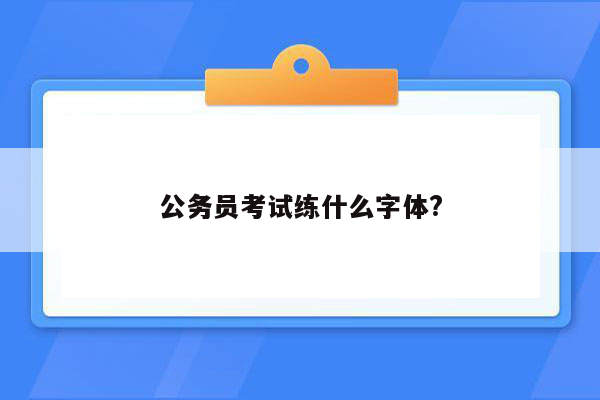 公务员考试练什么字体?